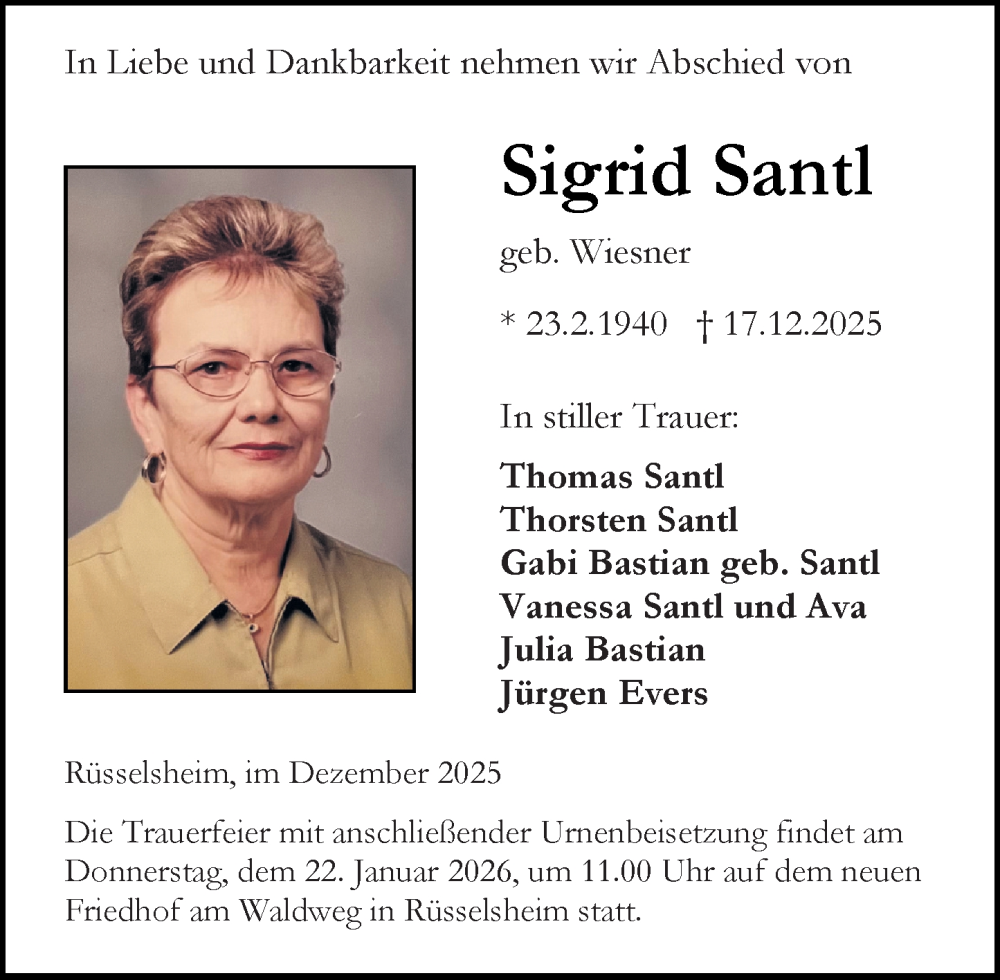 In Liebe und Dankbarkeit nehmen wir Abschied von

Sigrid Santl

geb. Wiesner

* 23.2.1940 † 17.12.2025

In stiller Trauer:

Thomas Santl
Thorsten Santl
Gabi Bastian geb. Santl
Vanessa Santl und Ava
Julia Bastian
Jürgen Evers

Rüsselsheim, im Dezember 2025

Die Trauerfeier mit anschließender Urnenbeisetzung findet am Donnerstag, dem 22. Januar 2026, um 11.00 Uhr auf dem neuen Friedhof am Waldweg in Rüsselsheim statt.